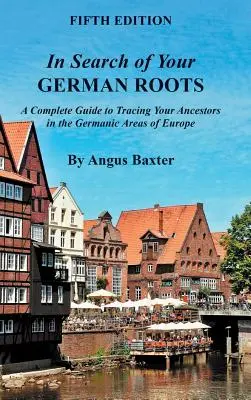 FIFTH EDITION

In Search of Your
GERMAN ROOTS

A Complete Guide to Tracing Your Ancestors in the Germanic Areas of Europe

By Angus Baxter